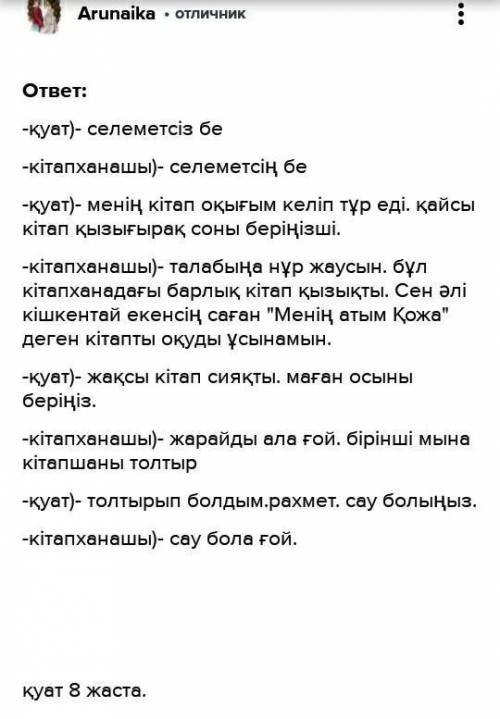 Arunaika • отличник

Ответ:

-қуат)- селеметсіз бе

-кітапханашы)- селеметсің бе

-қуат)- менің кітап оқығым келіп тұр еді. қайсы кітап қызығырақ соны беріңізші.

-кітапханашы)- талабыңа нұр жаусын. бұл кітапханадағы барлық кітап қызықты. Сен әлі кішкентай екенсің саған "Менің атым Қожа" деген кітапты оқуды ұсынамын.

-қуат)- жақсы кітап сияқты. маған осыны беріңіз.

-кітапханашы)- жарайды ала ғой. бірінші мына кітапшаны толтыр

-қуат)- толтырып болдым.рахмет. сау болыңыз.

-кітапханашы)- сау бола ғой.

қуат 8 жаста.